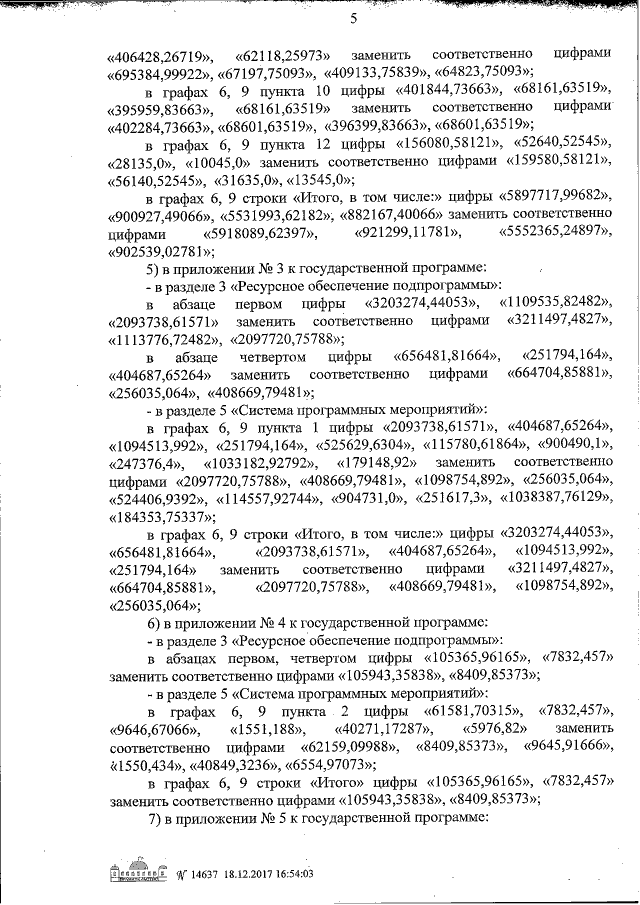 5

«406428,26719», «62118,25973» заменить соответственно цифрами «695384,99922», «67197,75093», «409133,75839», «64823,75093»;

в графах 6, 9 пункта 10 цифры «401844,73663», «68161,63519», «395959,83663», «68161,63519» заменить соответственно цифрами «402284,73663», «68601,63519», «396399,83663», «68601,63519»;

в графах 6, 9 пункта 12 цифры «156080,58121», «52640,52545», «28135,0», «10045,0» заменить соответственно цифрами «159580,58121», «56140,52545», «31635,0», «13545,0»;

в графах 6, 9 строки «Итого, в том числе:» цифры «5897717,99682», «900927,49066», «5531993,62182», «882167,40066» заменить соответственно цифрами «5918089,62397», «921299,11781», «5552365,24897», «902539,02781»;

5) в приложении № 3 к государственной программе:

- в разделе 3 «Ресурсное обеспечение подпрограммы»:

в абзаце первом цифры «3203274,44053», «1109535,82482», «2093738,61571» заменить соответственно цифрами «3211497,4827», «1113776,72482», «2097720,75788»;

в абзаце четвертом цифры «656481,81664», «251794,164», «404687,65264» заменить соответственно цифрами «664704,85881», «256035,064», «408669,79481»;

- в разделе 5 «Система программных мероприятий»:

в графах 6, 9 пункта 1 цифры «2093738,61571», «404687,65264», «1094513,992», «251794,164», «525629,6304», «115780,61864», «900490,1», «247376,4», «1033182,92792», «179148,92» заменить соответственно цифрами «2097720,75788», «408669,79481», «1098754,892», «256035,064», «524406,9392», «114557,92744», «904731,0», «251617,3», «1038387,76129», «184353,75337»;

в графах 6, 9 строки «Итого, в том числе:» цифры «3203274,44053», «656481,81664», «2093738,61571», «404687,65264», «1094513,992», «251794,164» заменить соответственно цифрами «3211497,4827», «664704,85881», «2097720,75788», «408669,79481», «1098754,892», «256035,064»;

6) в приложении № 4 к государственной программе:

- в разделе 3 «Ресурсное обеспечение подпрограммы»:

в абзацах первом, четвертом цифры «105365,96165», «7832,457» заменить соответственно цифрами «105943,35838», «8409,85373»;

- в разделе 5 «Система программных мероприятий»:

в графах 6, 9 пункта 2 цифры «61581,70315», «7832,457», «9646,67066», «1551,188», «40271,17287», «5976,82» заменить соответственно цифрами «62159,09988», «8409,85373», «9645,91666», «1550,434», «40849,3236», «6554,97073»;

в графах 6, 9 строки «Итого» цифры «105365,96165», «7832,457» заменить соответственно цифрами «105943,35838», «8409,85373»;

7) в приложении № 5 к государственной программе:

№ 14637 18.12.2017 16:54:03